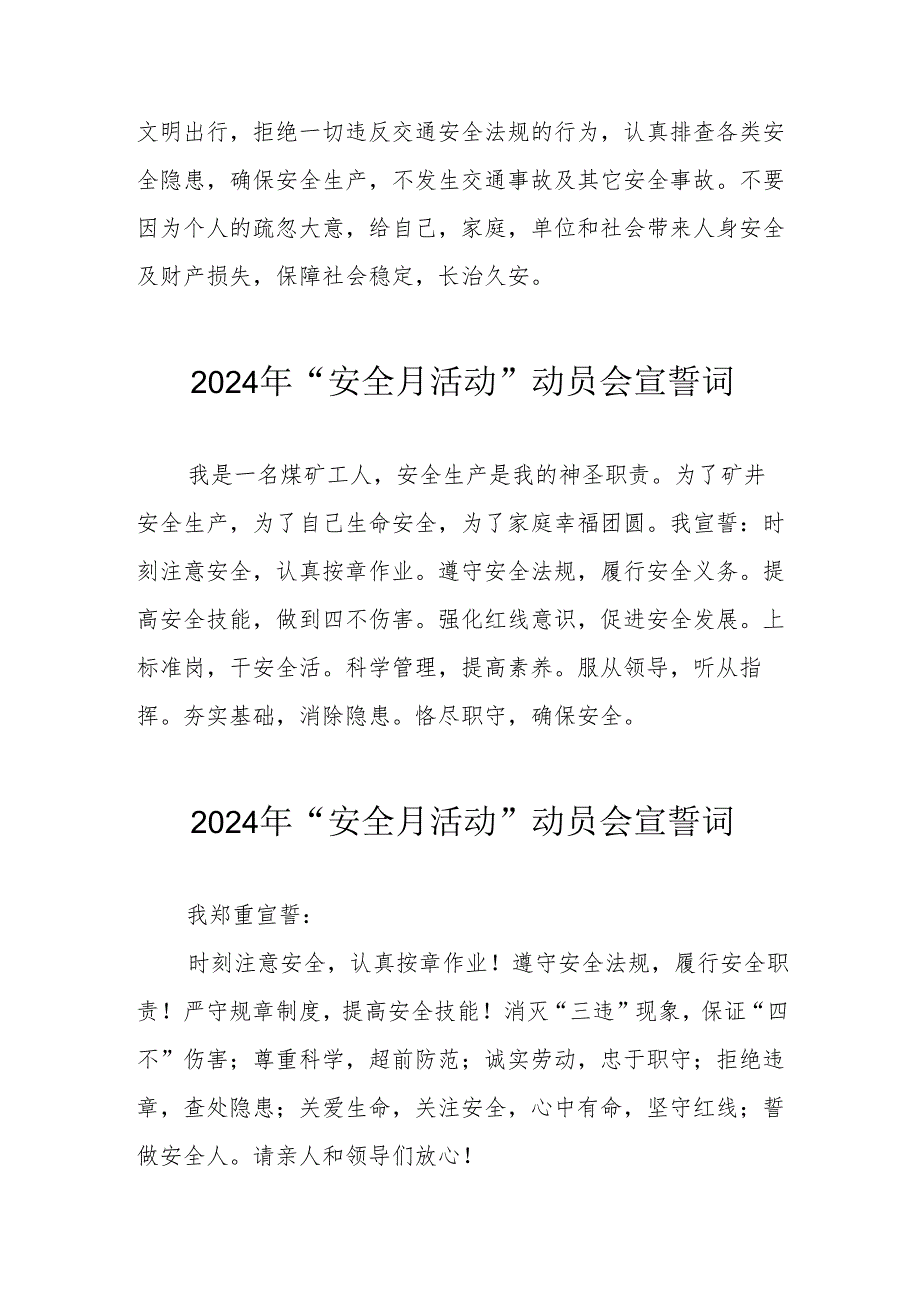 文明出行，拒绝一切违反交通安全法规的行为，认真排查各类安全隐患，确保安全生产，不发生交通事故及其它安全事故。不要因为个人的疏忽大意，给自己，家庭，单位和社会带来人身安全及财产损失，保障社会稳定，长治久安。

2024年“安全月活动”动员会宣誓词

我是一名煤矿工人，安全生产是我的神圣职责。为了矿井安全生产，为了自己生命安全，为了家庭幸福团圆。我宣誓：时刻注意安全，认真按章作业。遵守安全法规，履行安全义务。提高安全技能，做到四不伤害。强化红线意识，促进安全发展。上标准岗，干安全活。科学管理，提高素养。服从领导，听从指挥。夯实基础，消除隐患。恪尽职守，确保安全。

2024年“安全月活动”动员会宣誓词

我郑重宣誓：

时刻注意安全，认真按章作业！遵守安全法规，履行安全职责！严守规章制度，提高安全技能！消灭“三违”现象，保证“四不”伤害；尊重科学，超前防范；诚实劳动，忠于职守；拒绝违章，查处隐患；关爱生命，关注安全，心中有命，坚守红线；誓做安全人。请亲人和领导们放心！